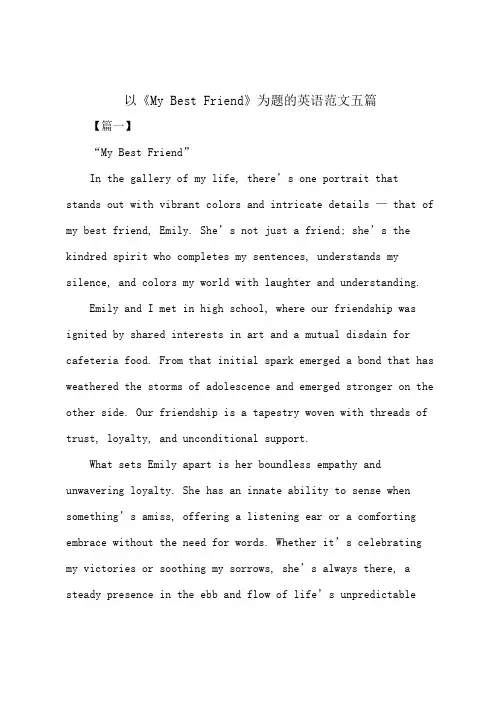 以《My Best Friend》为题的英语范文五篇

【篇一】

“My Best Friend”

In the gallery of my life, there’s one portrait that stands out with vibrant colors and intricate details — that of my best friend, Emily. She’s not just a friend; she’s the kindred spirit who completes my sentences, understands my silence, and colors my world with laughter and understanding.

Emily and I met in high school, where our friendship was ignited by shared interests in art and a mutual disdain for cafeteria food. From that initial spark emerged a bond that has weathered the storms of adolescence and emerged stronger on the other side. Our friendship is a tapestry woven with threads of trust, loyalty, and unconditional support.

What sets Emily apart is her boundless empathy and unwavering loyalty. She has an innate ability to sense when something’s amiss, offering a listening ear or a comforting embrace without the need for words. Whether it’s celebrating my victories or soothing my sorrows, she’s always there, a steady presence in the ebb and flow of life’s unpredictable